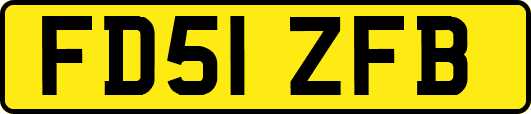 FD51 ZFB